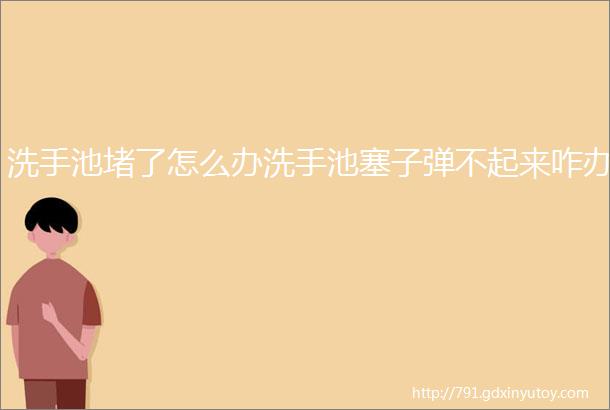 洗手池堵了怎么办洗手池塞子弹不起来咋办

http://791.gdxinyutoy.com